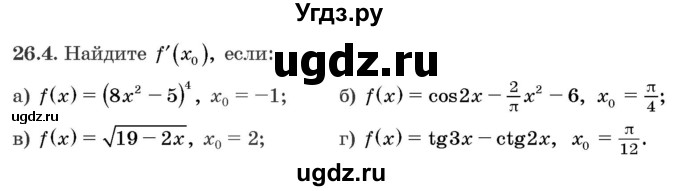 Угдз.ру

26.4. Найдите $f'(x_0)$, если: ugdz.ru

а) $f(x) = (8x^2 - 5)^4$, $x_0 = -1$;

б) $f(x) = \cos 2x - \frac{2}{\pi}x^2 - 6$, $x_0 = \frac{\pi}{4}$;

ugdz.ru

в) $f(x) = \sqrt{19 - 2x}$, $x_0 = 2$;

г) $f(x) = \operatorname{tg} 3x - \operatorname{ctg} 2x$, $x_0 = \frac{\pi}{12}$.

ugdz.ru